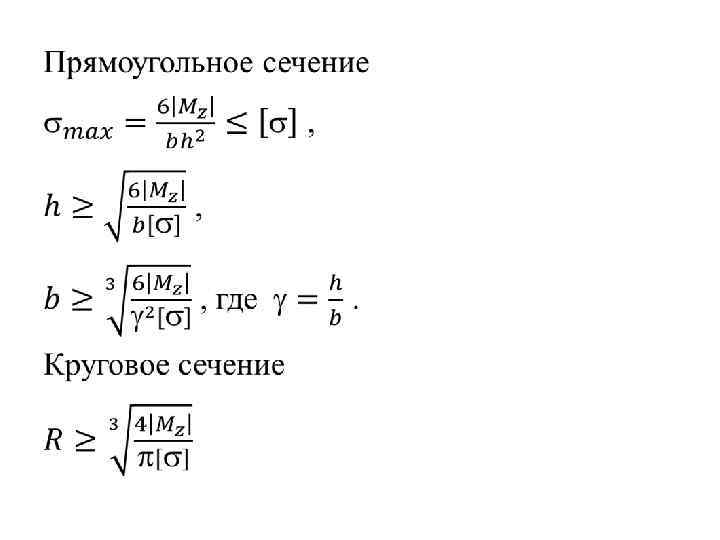 Прямоугольное сечение

$\sigma_{max} = \frac{6|M_z|}{bh^2} \leq [\sigma]$ ,

$h \geq \sqrt{\frac{6|M_z|}{b[\sigma]}}$ ,

$b \geq \sqrt[3]{\frac{6|M_z|}{\gamma^2[\sigma]}}$ , где $\gamma = \frac{h}{b}$ .

Круговое сечение

$R \geq \sqrt[3]{\frac{4|M_z|}{\pi[\sigma]}}$